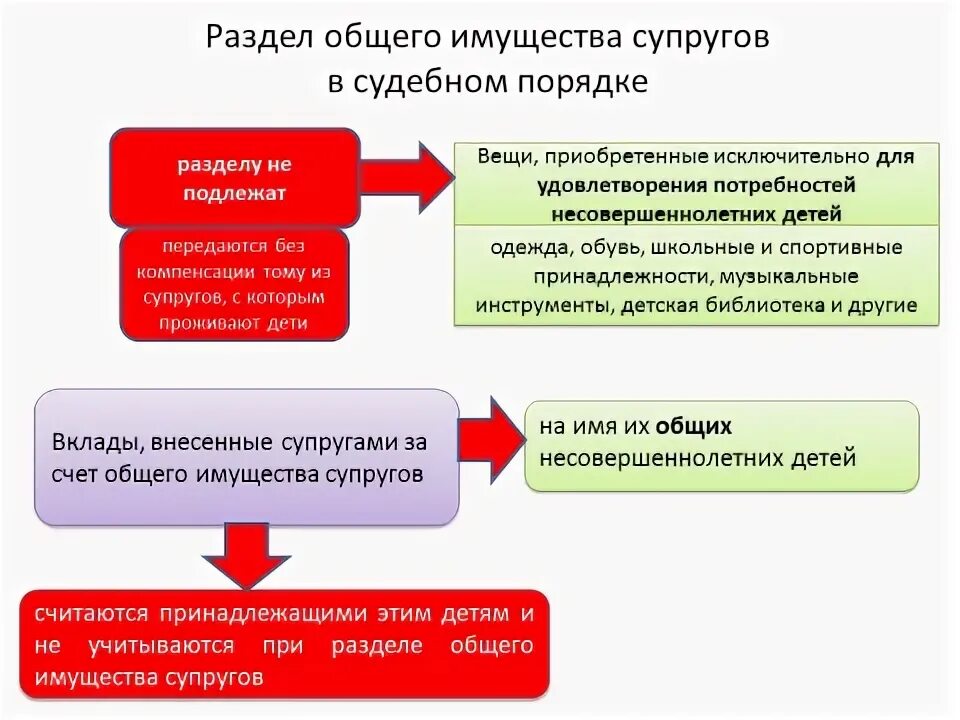 Раздел общего имущества супругов в судебном порядке

разделу не подлежат

передаются без компенсации тому из супругов, с которым проживают дети

Вещи, приобретенные исключительно для удовлетворения потребностей несовершеннолетних детей

одежда, обувь, школьные и спортивные принадлежности, музыкальные инструменты, детская библиотека и другие

Вклады, внесенные супругами за счет общего имущества супругов

на имя их общих несовершеннолетних детей

считаются принадлежащими этим детям и не учитываются при разделе общего имущества супругов